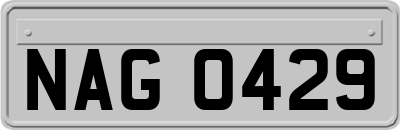 NAG 0429